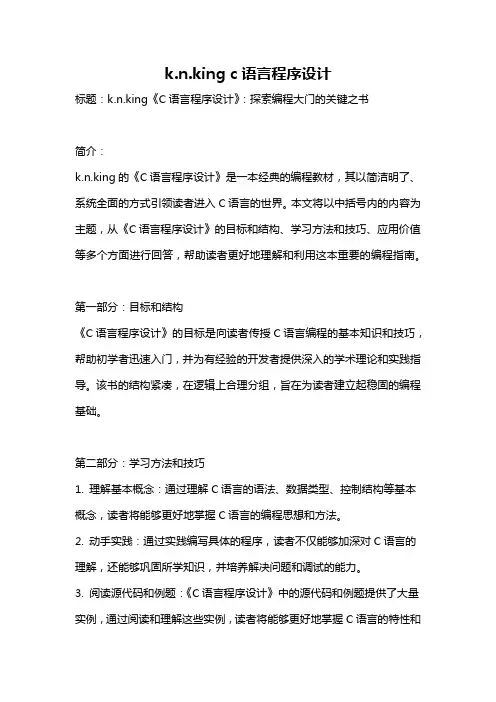 k.n.king c 语言程序设计

标题：k.n.king《C 语言程序设计》：探索编程大门的关键之书

简介：

k.n.king 的《C 语言程序设计》是一本经典的编程教材，其以简洁明了、系统全面的方式引领读者进入 C 语言的世界。本文将以中括号内的内容为主题，从《C 语言程序设计》的目标和结构、学习方法和技巧、应用价值等多个方面进行回答，帮助读者更好地理解和利用这本重要的编程指南。

第一部分：目标和结构

《C 语言程序设计》的目标是向读者传授 C 语言编程的基本知识和技巧，帮助初学者迅速入门，并为有经验的开发者提供深入的学术理论和实践指导。该书的结构紧凑，在逻辑上合理分组，旨在为读者建立起稳固的编程基础。

第二部分：学习方法和技巧

1. 理解基本概念：通过理解 C 语言的语法、数据类型、控制结构等基本概念，读者将能够更好地掌握 C 语言的编程思想和方法。

2. 动手实践：通过实践编写具体的程序，读者不仅能够加深对 C 语言的理解，还能够巩固所学知识，并培养解决问题和调试的能力。

3. 阅读源代码和例题：《C 语言程序设计》中的源代码和例题提供了大量实例，通过阅读和理解这些实例，读者将能够更好地掌握 C 语言的特性和